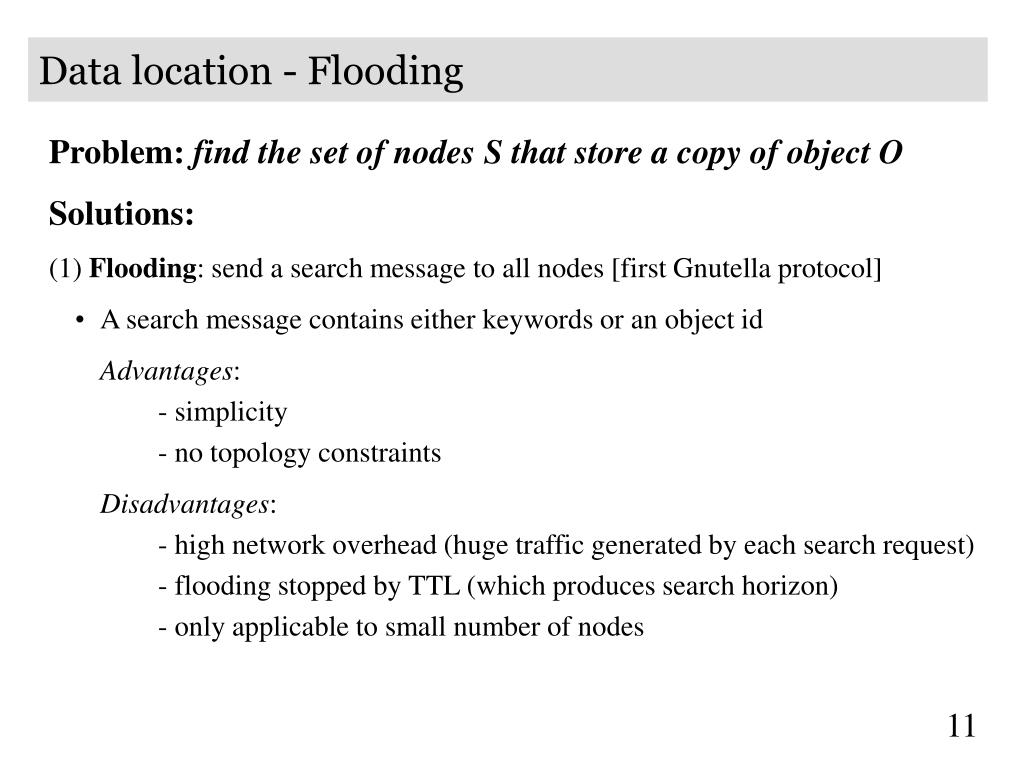 Data location - Flooding

Problem: find the set of nodes S that store a copy of object O

Solutions:

(1) Flooding: send a search message to all nodes [first Gnutella protocol]

• A search message contains either keywords or an object id

Advantages:
- simplicity
- no topology constraints

Disadvantages:
- high network overhead (huge traffic generated by each search request)
- flooding stopped by TTL (which produces search horizon)
- only applicable to small number of nodes

11